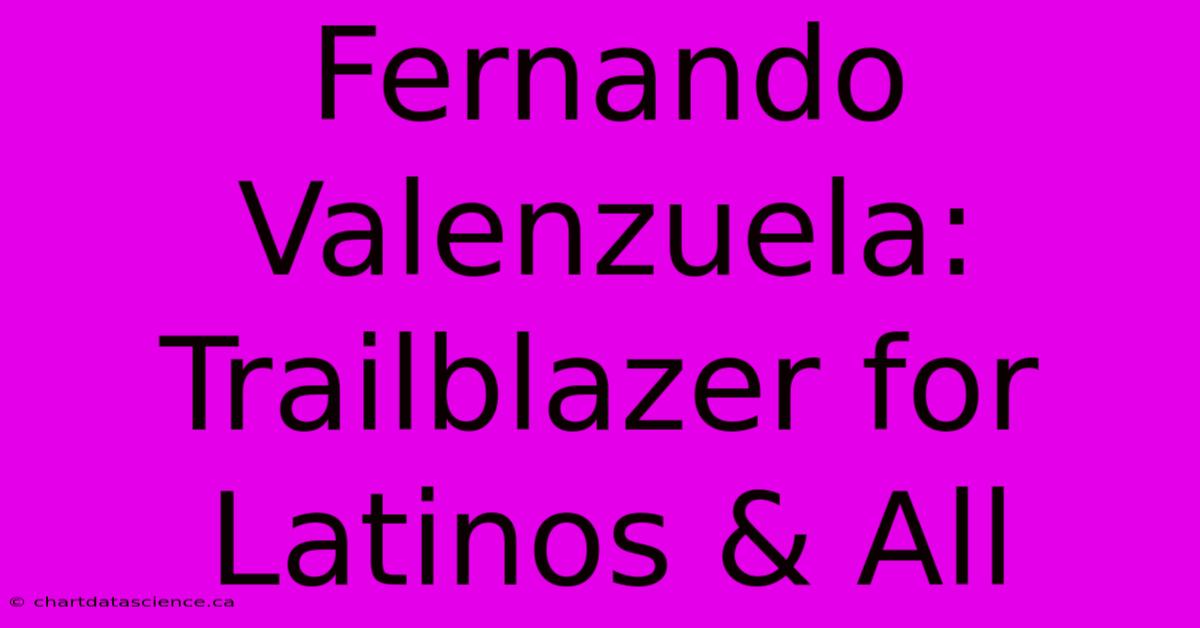 Fernando Valenzuela: Trailblazer for Latinos & All

© chartdatascience.ca